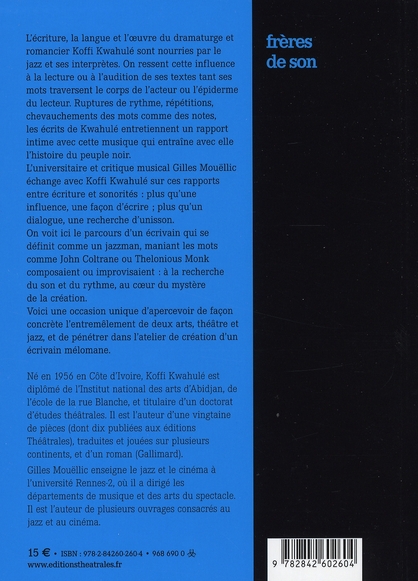 L'écriture, la langue et l'œuvre du dramaturge et romancier Koffi Kwahulé sont nourries par le jazz et ses interprètes. On ressent cette influence à la lecture ou à l'audition de ses textes tant ses mots traversent le corps de l'acteur ou l'épiderme du lecteur. Ruptures de rythme, répétitions, chevauchements des mots comme des notes, les écrits de Kwahulé entretiennent un rapport intime avec cette musique qui entraîne avec elle l'histoire du peuple noir.
L'universitaire et critique musical Gilles Mouëllic échange avec Koffi Kwahulé sur ces rapports entre écriture et sonorités : plus qu'une influence, une façon d'écrire ; plus qu'un dialogue, une recherche d'unisson.
On voit ici le parcours d'un écrivain qui se définit comme un jazzman, maniant les mots comme John Coltrane ou Thelonious Monk composaient ou improvisaient : à la recherche du son et du rythme, au cœur du mystère de la création.
Voici une occasion unique d'apercevoir de façon concrète l'entremêlement de deux arts, théâtre et jazz, et de pénétrer dans l'atelier de création d'un écrivain mélomane.

Né en 1956 en Côte d'Ivoire, Koffi Kwahulé est diplômé de l'Institut national des arts d'Abidjan, de l'école de la rue Blanche, et titulaire d'un doctorat d'études théâtrales. Il est l'auteur d'une vingtaine de pièces (dont dix publiées aux éditions Théâtrales), traduites et jouées sur plusieurs continents, et d'un roman (Gallimard).
Gilles Mouëllic enseigne le jazz et le cinéma à l'université Rennes-2, où il a dirigé les départements de musique et des arts du spectacle. Il est l'auteur de plusieurs ouvrages consacrés au jazz et au cinéma.

15 € • ISBN : 978-2-84260-260-4 • 968 690 0
www.editionstheatrales.fr

frères
de son

9 782842 602604